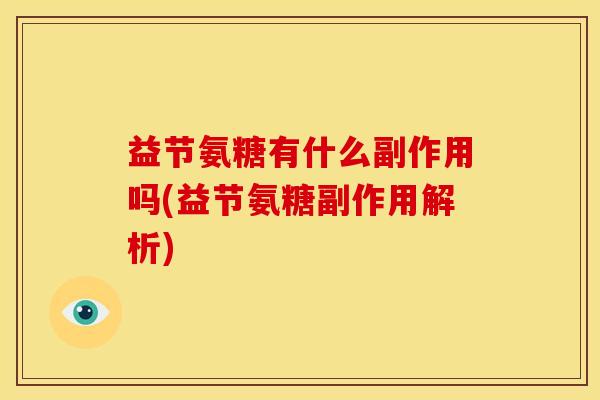 益节氨糖有什么副作用吗(益节氨糖副作用解析)